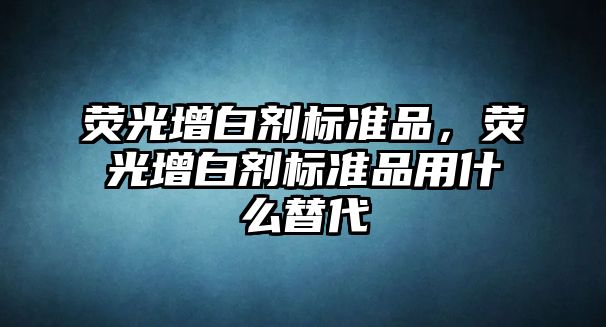 荧光增白剂标准品，荧光增白剂标准品用什么替代